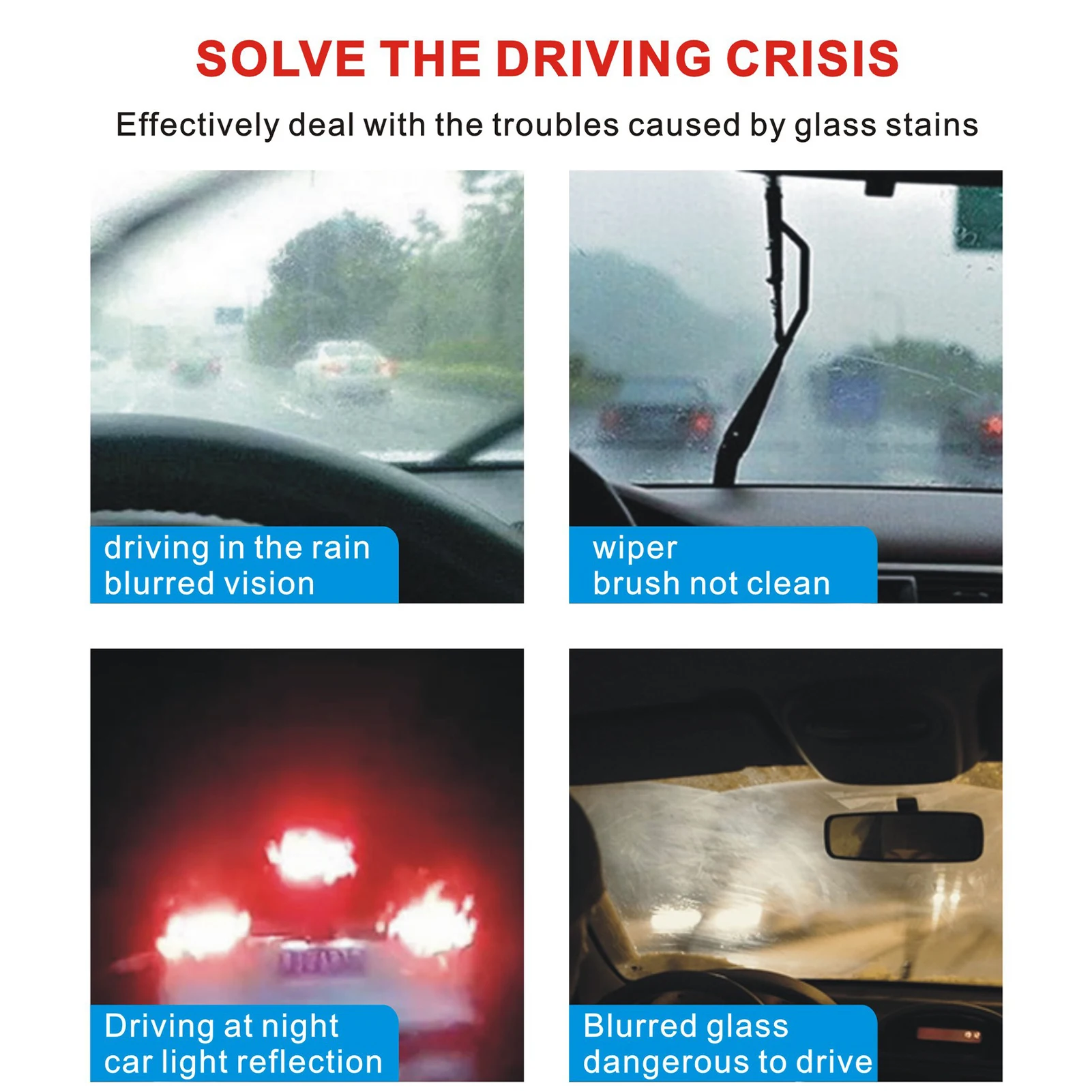 SOLVE THE DRIVING CRISIS

Effectively deal with the troubles caused by glass stains

driving in the rain
blurred vision

wiper
brush not clean

Driving at night
car light reflection

Blurred glass
dangerous to drive